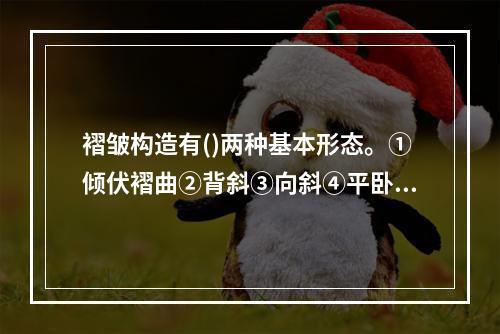 褶皱构造有()两种基本形态。①倾伏褶曲②背斜③向斜④平卧...